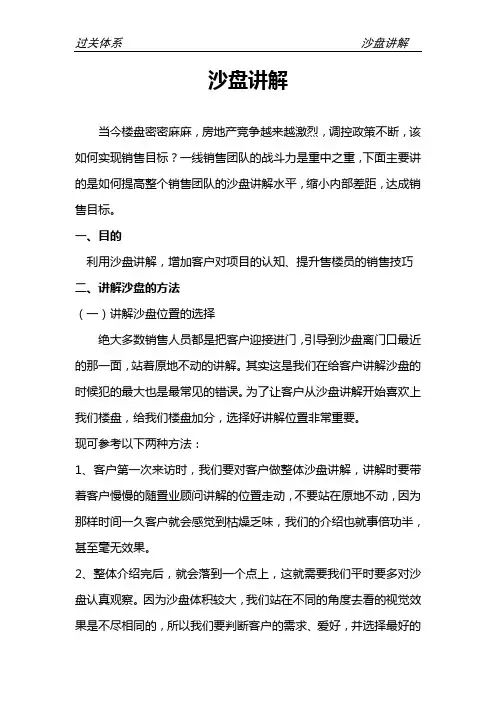 过关体系　　沙盘讲解

沙盘讲解

当今楼盘密密麻麻，房地产竞争越来越激烈，调控政策不断，该如何实现销售目标？一线销售团队的战斗力是重中之重，下面主要讲的是如何提高整个销售团队的沙盘讲解水平，缩小内部差距，达成销售目标。

一、目的

利用沙盘讲解，增加客户对项目的认知、提升售楼员的销售技巧

二、讲解沙盘的方法

（一）讲解沙盘位置的选择

绝大多数销售人员都是把客户迎接进门，引导到沙盘离门口最近的那一面，站着原地不动的讲解。其实这是我们在给客户讲解沙盘的时候犯的最大也是最常见的错误。为了让客户从沙盘讲解开始喜欢上我们楼盘，给我们楼盘加分，选择好讲解位置非常重要。

现可参考以下两种方法：

1、客户第一次来访时，我们要对客户做整体沙盘讲解，讲解时要带着客户慢慢的随置业顾问讲解的位置走动，不要站在原地不动，因为那样时间一久客户就会感觉到枯燥乏味，我们的介绍也就事倍功半，甚至毫无效果。

2、整体介绍完后，就会落到一个点上，这就需要我们平时要多对沙盘认真观察。因为沙盘体积较大，我们站在不同的角度去看的视觉效果是不尽相同的，所以我们要判断客户的需求、爱好，并选择最好的